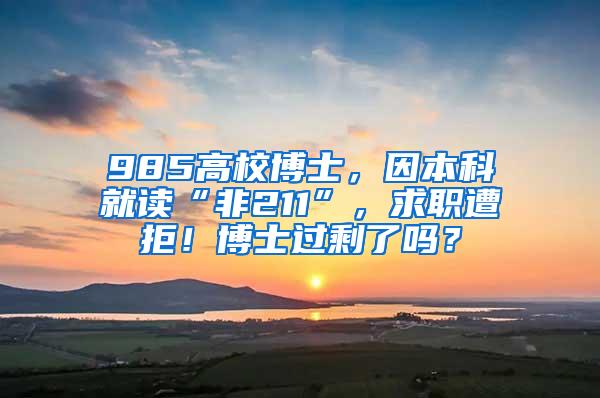 985高校博士，因本科就读“非211”，求职遭拒！博士过剩了吗？